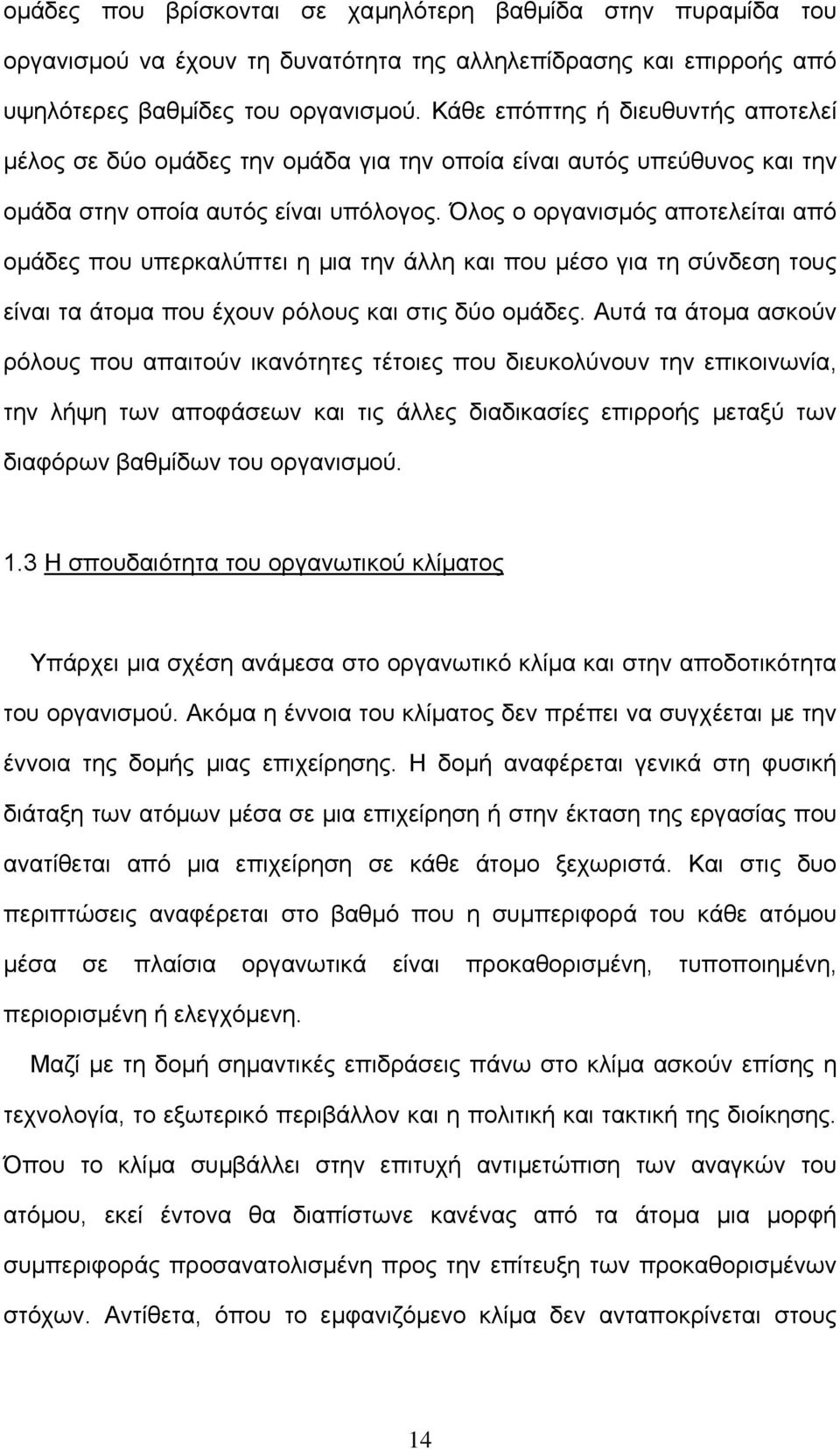 ομάδες που βρίσκονται σε χαμηλότερη βαθμίδα στην πυραμίδα του οργανισμού να έχουν τη δυνατότητα της αλληλεπίδρασης και επιρροής από υψηλότερες βαθμίδες του οργανισμού. Κάθε επόπτης ή διευθυντής αποτελεί μέλος σε δύο ομάδες την ομάδα για την οποία είναι αυτός υπεύθυνος και την ομάδα στην οποία αυτός είναι υπόλογος. Όλος ο οργανισμός αποτελείται από ομάδες που υπερκαλύπτει η μια την άλλη και που μέσο για τη σύνδεση τους είναι τα άτομα που έχουν ρόλους και στις δύο ομάδες. Αυτά τα άτομα ασκούν ρόλους που απαιτούν ικανότητες τέτοιες που διευκολύνουν την επικοινωνία, την λήψη των αποφάσεων και τις άλλες διαδικασίες επιρροής μεταξύ των διαφόρων βαθμίδων του οργανισμού.

1.3 Η σπουδαιότητα του οργανωτικού κλίματος

Υπάρχει μια σχέση ανάμεσα στο οργανωτικό κλίμα και στην αποδοτικότητα του οργανισμού. Ακόμα η έννοια του κλίματος δεν πρέπει να συγχέεται με την έννοια της δομής μιας επιχείρησης. Η δομή αναφέρεται γενικά στη φυσική διάταξη των ατόμων μέσα σε μια επιχείρηση ή στην έκταση της εργασίας που ανατίθεται από μια επιχείρηση σε κάθε άτομο ξεχωριστά. Και στις δυο περιπτώσεις αναφέρεται στο βαθμό που η συμπεριφορά του κάθε ατόμου μέσα σε πλαίσια οργανωτικά είναι προκαθορισμένη, τυποποιημένη, περιορισμένη ή ελεγχόμενη.

Μαζί με τη δομή σημαντικές επιδράσεις πάνω στο κλίμα ασκούν επίσης η τεχνολογία, το εξωτερικό περιβάλλον και η πολιτική και τακτική της διοίκησης. Όπου το κλίμα συμβάλλει στην επιτυχή αντιμετώπιση των αναγκών του ατόμου, εκεί έντονα θα διαπίστωνε κανένας από τα άτομα μια μορφή συμπεριφοράς προσανατολισμένη προς την επίτευξη των προκαθορισμένων στόχων. Αντίθετα, όπου το εμφανιζόμενο κλίμα δεν ανταποκρίνεται στους

14